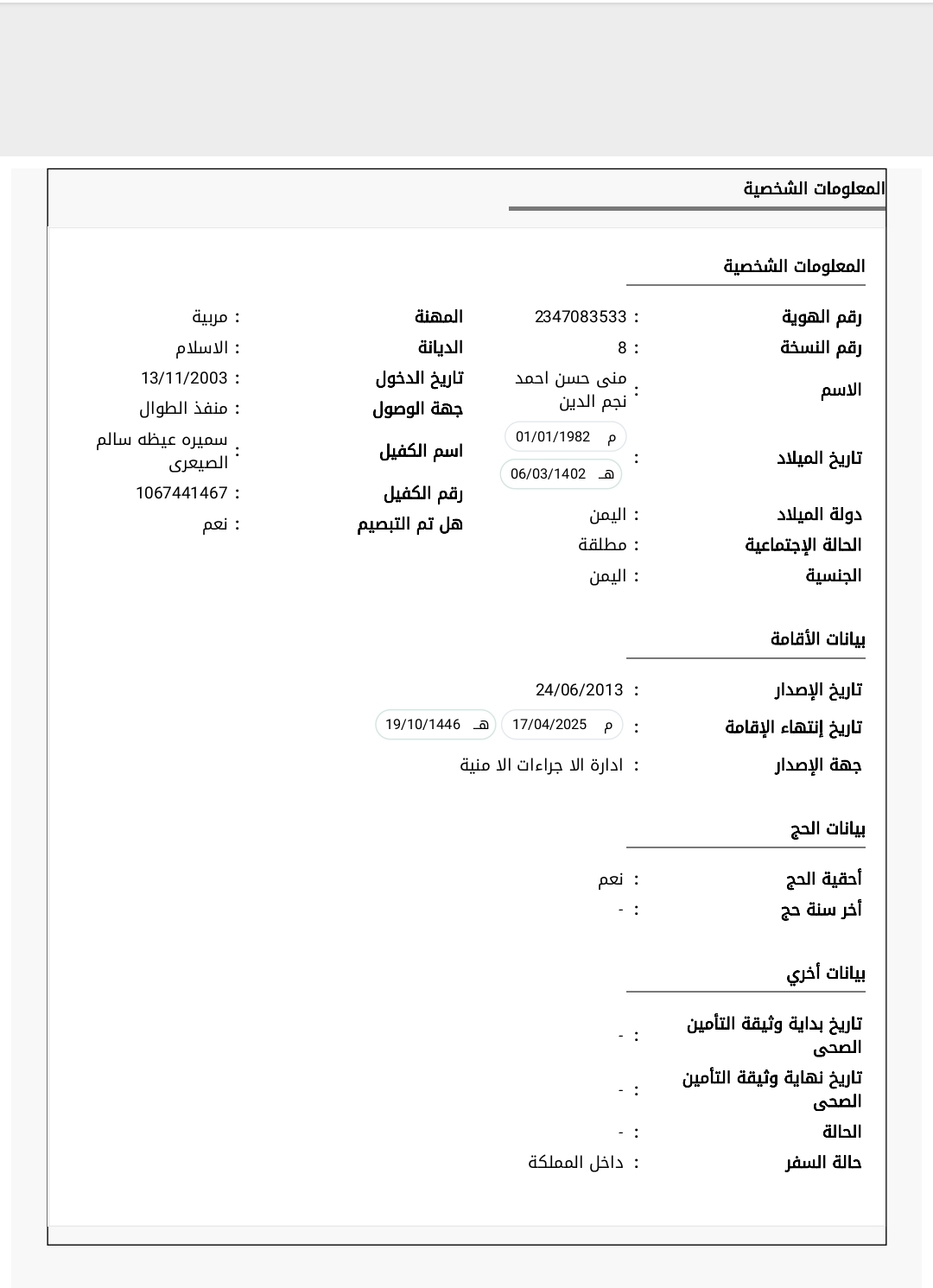 المعلومات الشخصية

المعلومات الشخصية

رقم الهوية : 2347083533
رقم النسخة : 8
الاسم : منى حسن احمد نجم الدين
تاريخ الميلاد : م 01/01/1982 هـ 06/03/1402
دولة الميلاد : اليمن
الحالة الإجتماعية : مطلقة
الجنسية : اليمن

المهنة : مربية
الديانة : الاسلام
تاريخ الدخول : 13/11/2003
جهة الوصول : منفذ الطوال
اسم الكفيل : سميره عيظه سالم الصيعرى
رقم الكفيل : 1067441467
هل تم التبصيم : نعم

بيانات الأقامة

تاريخ الإصدار : 24/06/2013
تاريخ إنتهاء الإقامة : م 17/04/2025 هـ 19/10/1446
جهة الإصدار : ادارة الا جراءات الا منية

بيانات الحج

أحقية الحج : نعم
أخر سنة حج : -

بيانات أخري

تاريخ بداية وثيقة التأمين الصحى : -
تاريخ نهاية وثيقة التأمين الصحى : -
الحالة : -
حالة السفر : داخل المملكة